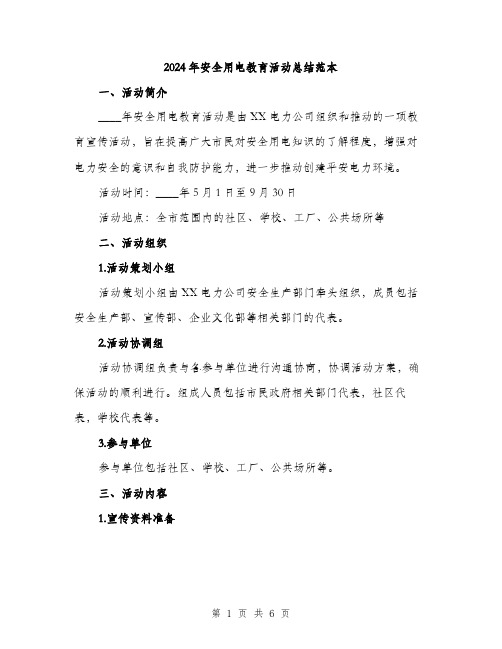 2024年安全用电教育活动总结范本

一、活动简介

____年安全用电教育活动是由XX电力公司组织和推动的一项教育宣传活动，旨在提高广大市民对安全用电知识的了解程度，增强对电力安全的意识和自我防护能力，进一步推动创建平安电力环境。

活动时间：____年5月1日至9月30日

活动地点：全市范围内的社区、学校、工厂、公共场所等

二、活动组织

1.活动策划小组

活动策划小组由XX电力公司安全生产部门牵头组织，成员包括安全生产部、宣传部、企业文化部等相关部门的代表。

2.活动协调组

活动协调组负责与各参与单位进行沟通协商，协调活动方案，确保活动的顺利进行。组成人员包括市民政府相关部门代表，社区代表，学校代表等。

3.参与单位

参与单位包括社区、学校、工厂、公共场所等。

三、活动内容

1.宣传资料准备

第 1 页 共 6 页